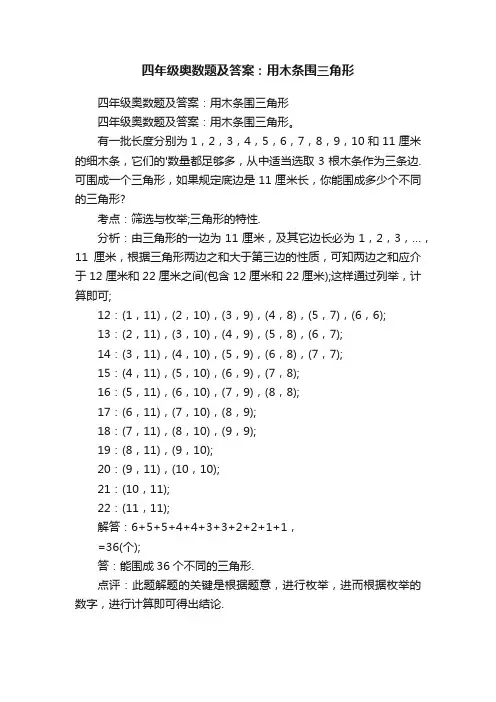 四年级奥数题及答案：用木条围三角形

四年级奥数题及答案：用木条围三角形

四年级奥数题及答案：用木条围三角形。

有一批长度分别为 1，2，3，4，5，6，7，8，9，10 和 11 厘米的细木条，它们的'数量都足够多，从中适当选取 3 根木条作为三条边.可围成一个三角形，如果规定底边是 11 厘米长，你能围成多少个不同的三角形?

考点：筛选与枚举;三角形的特性.

分析：由三角形的一边为 11 厘米，及其它边长必为 1，2，3，...，11 厘米，根据三角形两边之和大于第三边的性质，可知两边之和应介于 12 厘米和 22 厘米之间(包含 12 厘米和 22 厘米);这样通过列举，计算即可;

12：(1，11)，(2，10)，(3，9)，(4，8)，(5，7)，(6，6);

13：(2，11)，(3，10)，(4，9)，(5，8)，(6，7);

14：(3，11)，(4，10)，(5，9)，(6，8)，(7，7);

15：(4，11)，(5，10)，(6，9)，(7，8);

16：(5，11)，(6，10)，(7，9)，(8，8);

17：(6，11)，(7，10)，(8，9);

18：(7，11)，(8，10)，(9，9);

19：(8，11)，(9，10);

20：(9，11)，(10，10);

21：(10，11);

22：(11，11);

解答：6+5+5+4+4+3+3+2+2+1+1，

=36(个);

答：能围成 36 个不同的三角形.

点评：此题解题的关键是根据题意，进行枚举，进而根据枚举的数字，进行计算即可得出结论.